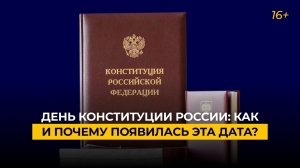 16+

КОНСТИТУЦИЯ
РОССИЙСКОЙ
ФЕДЕРАЦИИ

ДЕНЬ КОНСТИТУЦИИ РОССИИ: КАК
И ПОЧЕМУ ПОЯВИЛАСЬ ЭТА ДАТА?